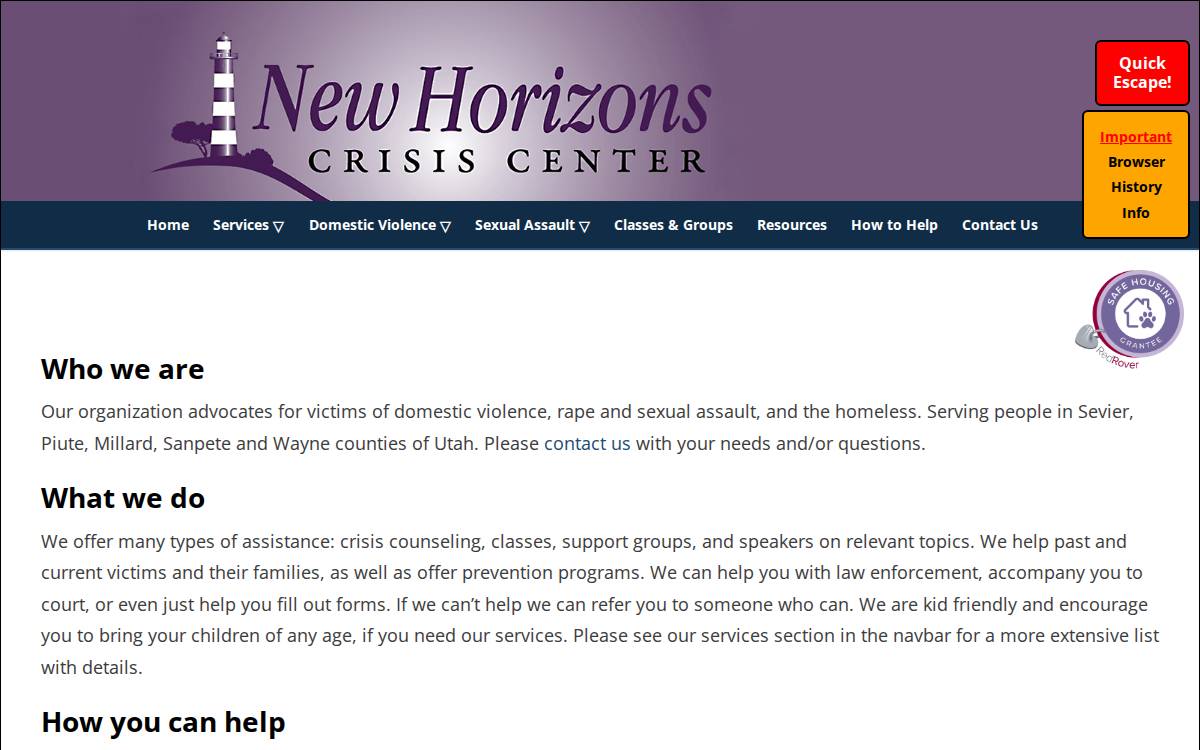 New Horizons
CRISIS CENTER

Quick Escape!

Important
Browser History Info

Home Services ▽ Domestic Violence ▽ Sexual Assault ▽ Classes & Groups Resources How to Help Contact Us

SAFE HOUSING GRANTEE
RedRover

Who we are

Our organization advocates for victims of domestic violence, rape and sexual assault, and the homeless. Serving people in Sevier, Piute, Millard, Sanpete and Wayne counties of Utah. Please contact us with your needs and/or questions.

What we do

We offer many types of assistance: crisis counseling, classes, support groups, and speakers on relevant topics. We help past and current victims and their families, as well as offer prevention programs. We can help you with law enforcement, accompany you to court, or even just help you fill out forms. If we can't help we can refer you to someone who can. We are kid friendly and encourage you to bring your children of any age, if you need our services. Please see our services section in the navbar for a more extensive list with details.

How you can help